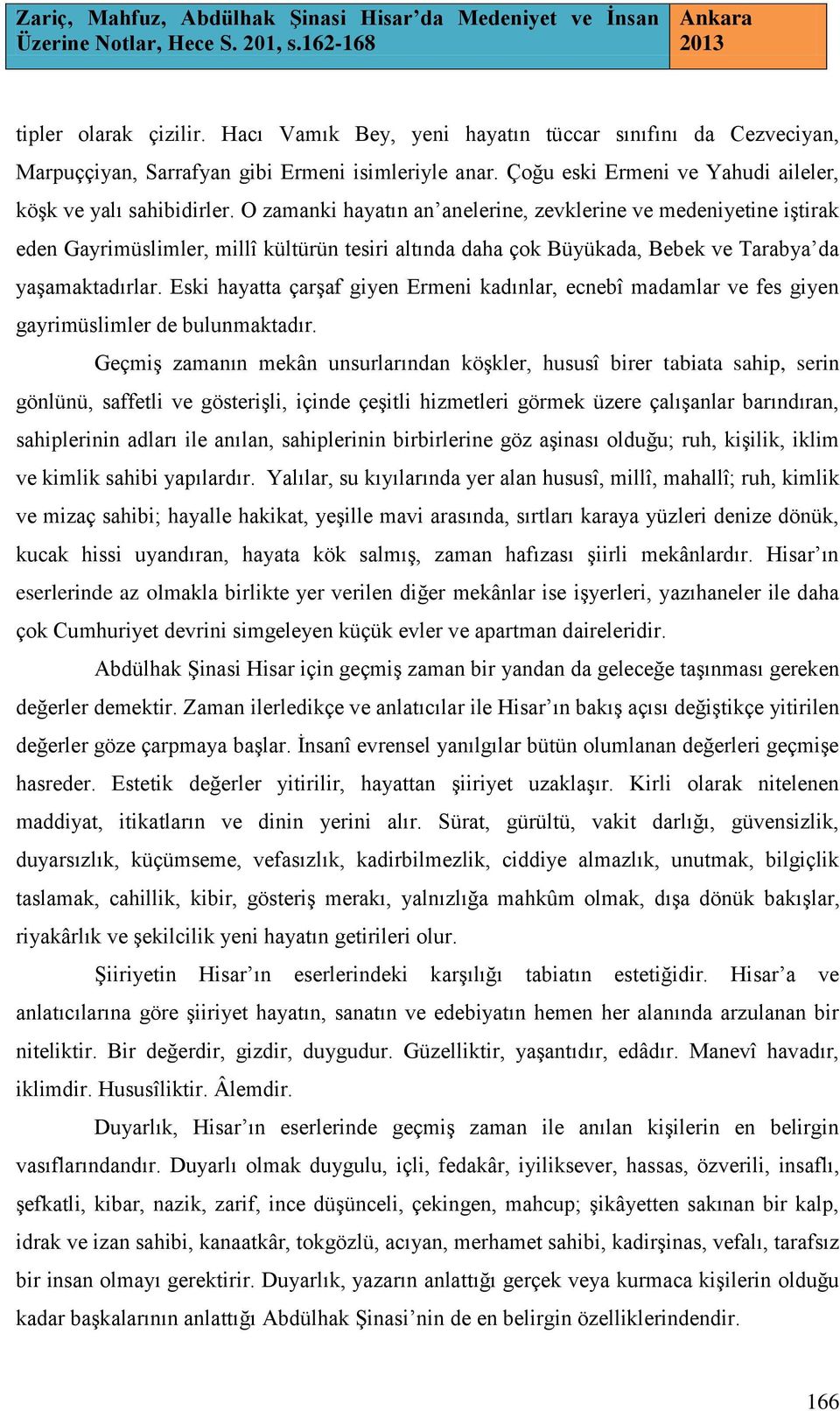 Zariç, Mahfuz, Abdülhak Şinasi Hisar'da Medeniyet ve İnsan Üzerine Notlar, Hece S. 201, s.162-168

Ankara 2013

tipler olarak çizilir. Hacı Vamık Bey, yeni hayatın tüccar sınıfını da Cezveciyan, Marpuççiyan, Sarrafyan gibi Ermeni isimleriyle anar. Çoğu eski Ermeni ve Yahudi aileler, köşk ve yalı sahibidirler. O zamanki hayatın an'anelerine, zevklerine ve medeniyetine iştirak eden Gayrimüslimler, millî kültürün tesiri altında daha çok Büyükada, Bebek ve Tarabya'da yaşamaktadırlar. Eski hayatta çarşaf giyen Ermeni kadınlar, ecnebî madamlar ve fes giyen gayrimüslimler de bulunmaktadır.

Geçmiş zamanın mekân unsurlarından köşkler, hususî birer tabiata sahip, serin gönlünü, saffetli ve gösterişli, içinde çeşitli hizmetleri görmek üzere çalışanlar barındıran, sahiplerinin adları ile anılan, sahiplerinin birbirlerine göz aşinası olduğu; ruh, kişilik, iklim ve kimlik sahibi yapılardır. Yalılar, su kıyılarında yer alan hususî, millî, mahallî; ruh, kimlik ve mizaç sahibi; hayalle hakikat, yeşille mavi arasında, sırtları karaya yüzleri denize dönük, kucak hissi uyandıran, hayata kök salmış, zaman hafızası şiirli mekânlardır. Hisar'ın eserlerinde az olmakla birlikte yer verilen diğer mekânlar ise işyerleri, yazıhaneler ile daha çok Cumhuriyet devrini simgeleyen küçük evler ve apartman daireleridir.

Abdülhak Şinasi Hisar için geçmiş zaman bir yandan da geleceğe taşınması gereken değerler demektir. Zaman ilerledikçe ve anlatıcılar ile Hisar'ın bakış açısı değiştikçe yitirilen değerler göze çarpmaya başlar. İnsanî evrensel yanılgılar bütün olumlanan değerleri geçmişe hasreder. Estetik değerler yitirilir, hayattan şiiriyet uzaklaşır. Kirli olarak nitelenen maddiyat, itikatların ve dinin yerini alır. Sürat, gürültü, vakit darlığı, güvensizlik, duyarsızlık, küçümseme, vefasızlık, kadirbilmezlik, ciddiye almazlık, unutmak, bilgiçlik taslamak, cahillik, kibir, gösteriş merakı, yalnızlığa mahkûm olmak, dışa dönük bakışlar, riyakârlık ve şekilcilik yeni hayatın getirileri olur.

Şiiriyetin Hisar'ın eserlerindeki karşılığı tabiatın estetiğidir. Hisar'a ve anlatıcılarına göre şiiriyet hayatın, sanatın ve edebiyatın hemen her alanında arzulanan bir niteliktir. Bir değerdir, gizdir, duygudur. Güzelliktir, yaşantıdır, edâdır. Manevî havadır, iklimdir. Hususîliktir. Âlemdir.

Duyarlık, Hisar'ın eserlerinde geçmiş zaman ile anılan kişilerin en belirgin vasıflarındandır. Duyarlı olmak duygulu, içli, fedakâr, iyiliksever, hassas, özverili, insaflı, şefkatli, kibar, nazik, zarif, ince düşünceli, çekingen, mahcup; şikâyetten sakınan bir kalp, idrak ve izan sahibi, kanaatkâr, tokgözlü, acıyan, merhamet sahibi, kadirşinas, vefalı, tarafsız bir insan olmayı gerektirir. Duyarlık, yazarın anlattığı gerçek veya kurmaca kişilerin olduğu kadar başkalarının anlattığı Abdülhak Şinasi'nin de en belirgin özelliklerindendir.

166